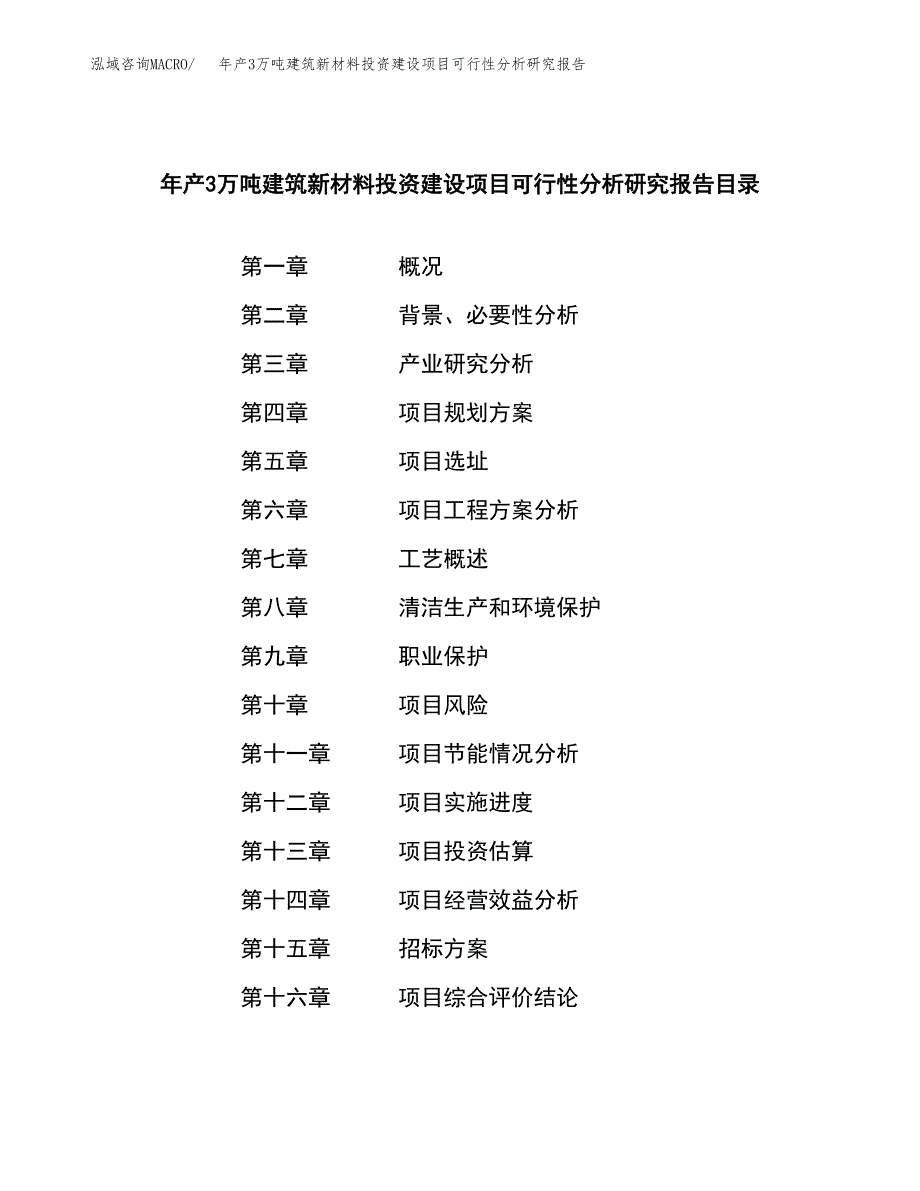 泓域咨询MACRO/ 年产3万吨建筑新材料投资建设项目可行性分析研究报告

年产3万吨建筑新材料投资建设项目可行性分析研究报告目录

第一章 概况
第二章 背景、必要性分析
第三章 产业研究分析
第四章 项目规划方案
第五章 项目选址
第六章 项目工程方案分析
第七章 工艺概述
第八章 清洁生产和环境保护
第九章 职业保护
第十章 项目风险
第十一章 项目节能情况分析
第十二章 项目实施进度
第十三章 项目投资估算
第十四章 项目经营效益分析
第十五章 招标方案
第十六章 项目综合评价结论